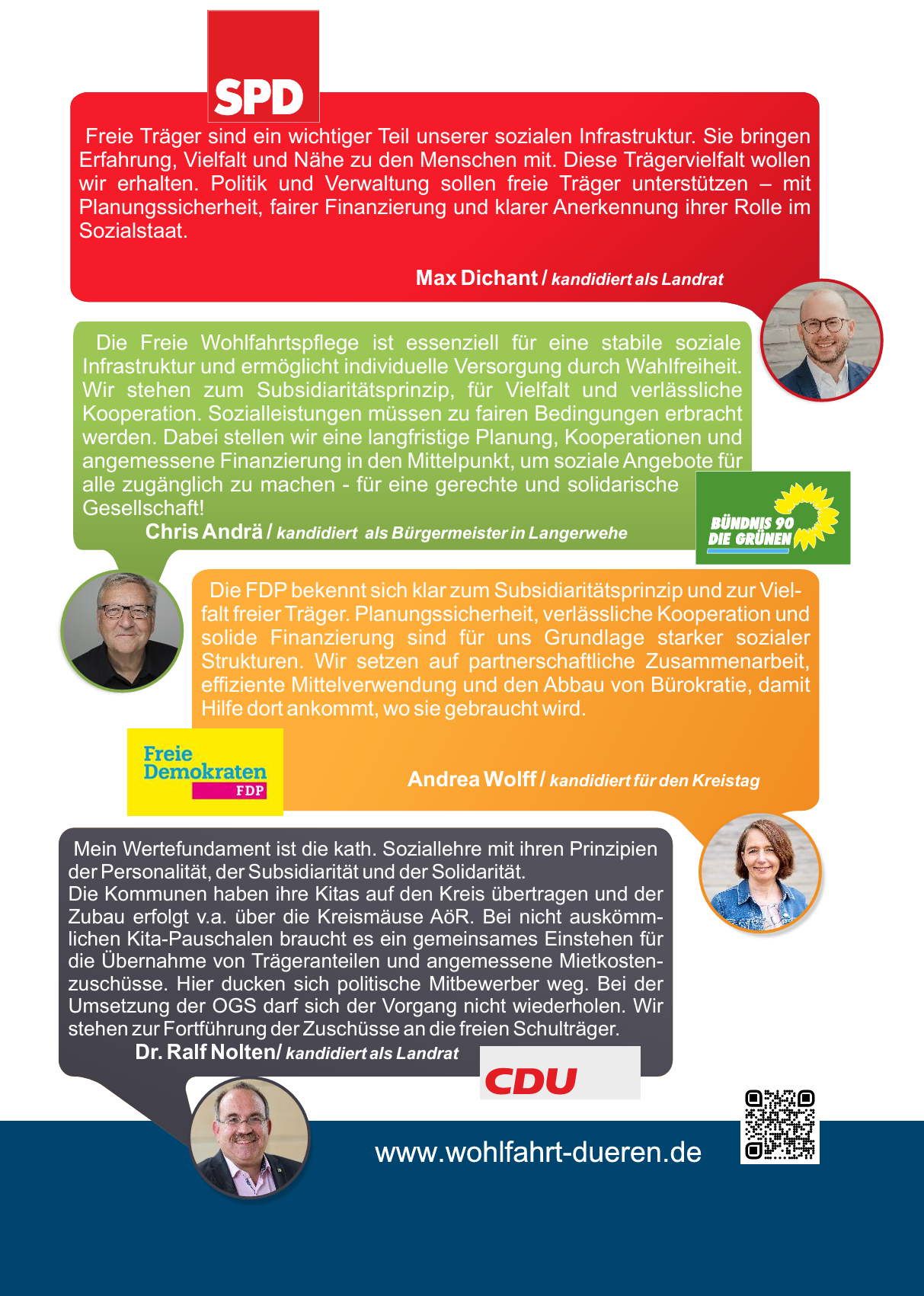 SPD

Freie Träger sind ein wichtiger Teil unserer sozialen Infrastruktur. Sie bringen Erfahrung, Vielfalt und Nähe zu den Menschen mit. Diese Trägervielfalt wollen wir erhalten. Politik und Verwaltung sollen freie Träger unterstützen – mit Planungssicherheit, fairer Finanzierung und klarer Anerkennung ihrer Rolle im Sozialstaat.

Max Dichant / kandidiert als Landrat

Die Freie Wohlfahrtspflege ist essenziell für eine stabile soziale Infrastruktur und ermöglicht individuelle Versorgung durch Wahlfreiheit. Wir stehen zum Subsidiaritätsprinzip, für Vielfalt und verlässliche Kooperation. Sozialleistungen müssen zu fairen Bedingungen erbracht werden. Dabei stellen wir eine langfristige Planung, Kooperationen und angemessene Finanzierung in den Mittelpunkt, um soziale Angebote für alle zugänglich zu machen - für eine gerechte und solidarische Gesellschaft!

Chris Andrä / kandidiert als Bürgermeister in Langerwehe

BÜNDNIS 90 DIE GRÜNEN

Die FDP bekennt sich klar zum Subsidiaritätsprinzip und zur Vielfalt freier Träger. Planungssicherheit, verlässliche Kooperation und solide Finanzierung sind für uns Grundlage starker sozialer Strukturen. Wir setzen auf partnerschaftliche Zusammenarbeit, effiziente Mittelverwendung und den Abbau von Bürokratie, damit Hilfe dort ankommt, wo sie gebraucht wird.

Freie Demokraten FDP

Andrea Wolff / kandidiert für den Kreistag

Mein Wertefundament ist die kath. Soziallehre mit ihren Prinzipien der Personalität, der Subsidiarität und der Solidarität.
Die Kommunen haben ihre Kitas auf den Kreis übertragen und der Zubau erfolgt v.a. über die Kreismäuse AöR. Bei nicht auskömmlichen Kita-Pauschalen braucht es ein gemeinsames Einstehen für die Übernahme von Trägeranteilen und angemessene Mietkostenzuschüsse. Hier ducken sich politische Mitbewerber weg. Bei der Umsetzung der OGS darf sich der Vorgang nicht wiederholen. Wir stehen zur Fortführung der Zuschüsse an die freien Schulträger.

Dr. Ralf Nolten/ kandidiert als Landrat

CDU

www.wohlfahrt-dueren.de